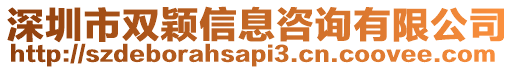 深圳市双颖信息咨询有限公司
http://szdeborahsapi3.cn.coovee.com